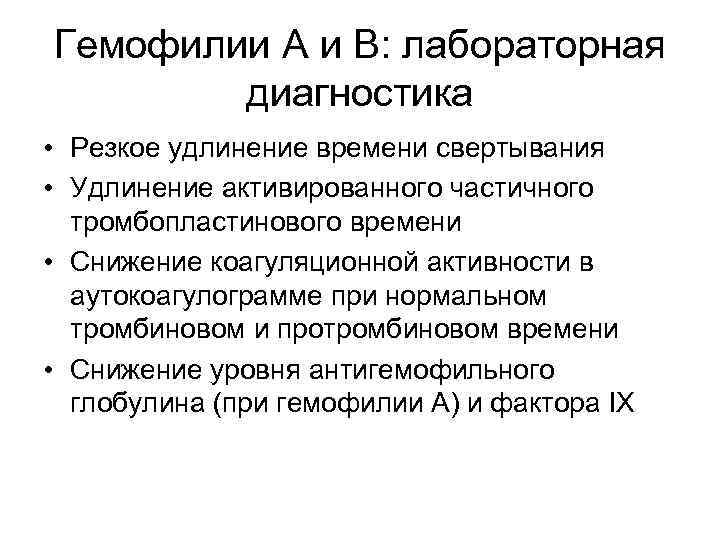 Гемофилии А и В: лабораторная диагностика

• Резкое удлинение времени свертывания
• Удлинение активированного частичного тромбопластинового времени
• Снижение коагуляционной активности в аутокоагулограмме при нормальном тромбиновом и протромбиновом времени
• Снижение уровня антигемофильного глобулина (при гемофилии А) и фактора IX